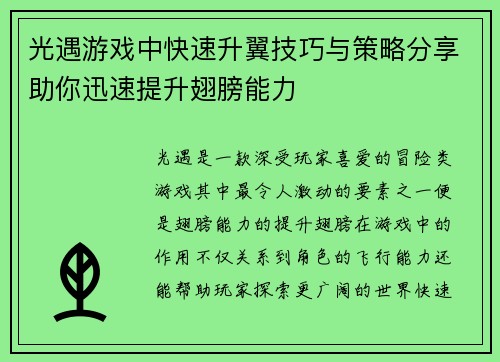 光遇游戏中快速升翼技巧与策略分享助你迅速提升翅膀能力

光遇是一款深受玩家喜爱的冒险类游戏其中最令人激动的要素之一便是翅膀能力的提升翅膀在游戏中的作用不仅关系到角色的飞行能力还能帮助玩家探索更广阔的世界快速